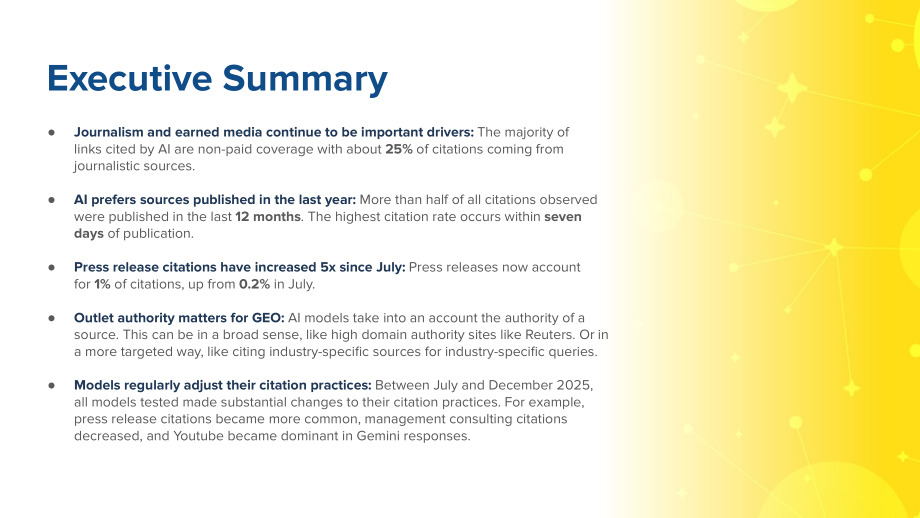 Executive Summary

• Journalism and earned media continue to be important drivers: The majority of links cited by AI are non-paid coverage with about 25% of citations coming from journalistic sources.

• AI prefers sources published in the last year: More than half of all citations observed were published in the last 12 months. The highest citation rate occurs within seven days of publication.

• Press release citations have increased 5x since July: Press releases now account for 1% of citations, up from 0.2% in July.

• Outlet authority matters for GEO: AI models take into an account the authority of a source. This can be in a broad sense, like high domain authority sites like Reuters. Or in a more targeted way, like citing industry-specific sources for industry-specific queries.

• Models regularly adjust their citation practices: Between July and December 2025, all models tested made substantial changes to their citation practices. For example, press release citations became more common, management consulting citations decreased, and Youtube became dominant in Gemini responses.